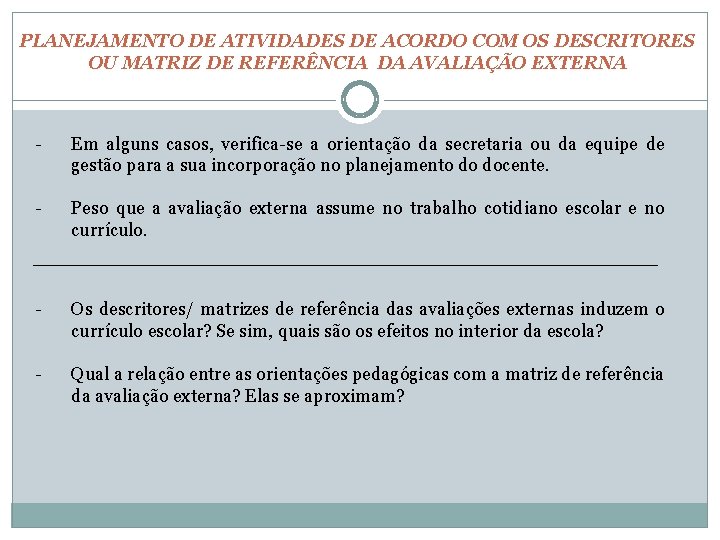 PLANEJAMENTO DE ATIVIDADES DE ACORDO COM OS DESCRITORES OU MATRIZ DE REFERÊNCIA DA AVALIAÇÃO EXTERNA

- Em alguns casos, verifica-se a orientação da secretaria ou da equipe de gestão para a sua incorporação no planejamento do docente.

- Peso que a avaliação externa assume no trabalho cotidiano escolar e no currículo.

- Os descritores/ matrizes de referência das avaliações externas induzem o currículo escolar? Se sim, quais são os efeitos no interior da escola?

- Qual a relação entre as orientações pedagógicas com a matriz de referência da avaliação externa? Elas se aproximam?